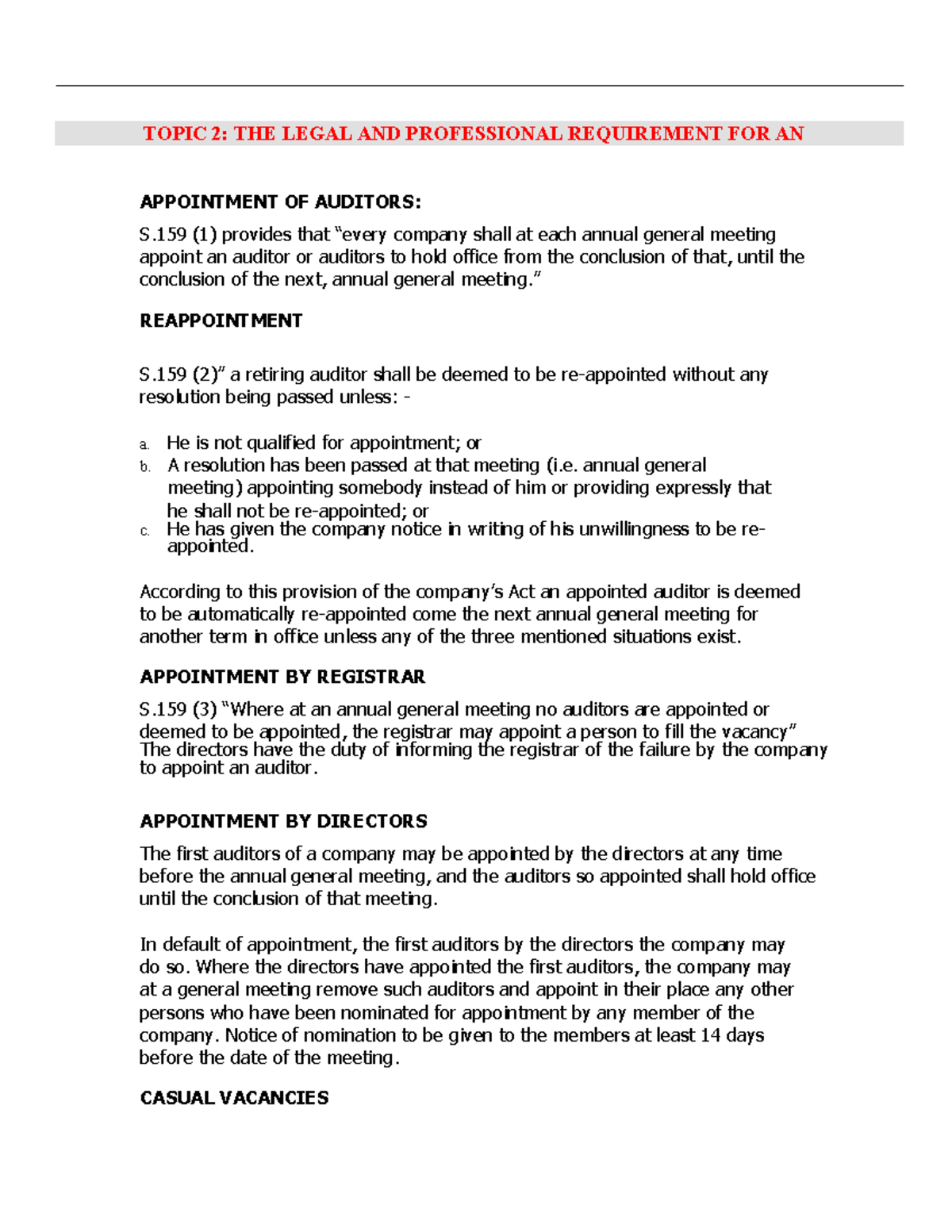 TOPIC 2: THE LEGAL AND PROFESSIONAL REQUIREMENT FOR AN

APPOINTMENT OF AUDITORS:

S.159 (1) provides that "every company shall at each annual general meeting appoint an auditor or auditors to hold office from the conclusion of that, until the conclusion of the next, annual general meeting."

REAPPOINTMENT

S.159 (2)" a retiring auditor shall be deemed to be re-appointed without any resolution being passed unless: -

a. He is not qualified for appointment; or
b. A resolution has been passed at that meeting (i.e. annual general meeting) appointing somebody instead of him or providing expressly that he shall not be re-appointed; or
c. He has given the company notice in writing of his unwillingness to be re-appointed.

According to this provision of the company's Act an appointed auditor is deemed to be automatically re-appointed come the next annual general meeting for another term in office unless any of the three mentioned situations exist.

APPOINTMENT BY REGISTRAR

S.159 (3) "Where at an annual general meeting no auditors are appointed or deemed to be appointed, the registrar may appoint a person to fill the vacancy" The directors have the duty of informing the registrar of the failure by the company to appoint an auditor.

APPOINTMENT BY DIRECTORS

The first auditors of a company may be appointed by the directors at any time before the annual general meeting, and the auditors so appointed shall hold office until the conclusion of that meeting.

In default of appointment, the first auditors by the directors the company may do so. Where the directors have appointed the first auditors, the company may at a general meeting remove such auditors and appoint in their place any other persons who have been nominated for appointment by any member of the company. Notice of nomination to be given to the members at least 14 days before the date of the meeting.

CASUAL VACANCIES